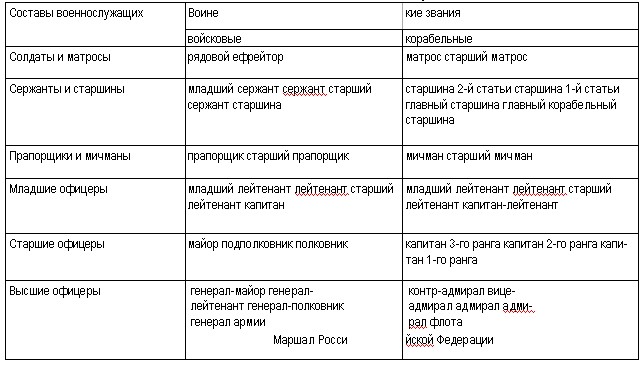 | Составы военнослужащих | Воине | кие звания |
|---|---|---|
| | войсковые | корабельные |
| Солдаты и матросы | рядовой ефрейтор | матрос старший матрос |
| Сержанты и старшины | младший сержант сержант старший сержант старшина | старшина 2-й статьи старшина 1-й статьи главный старшина главный корабельный старшина |
| Прапорщики и мичманы | прапорщик старший прапорщик | мичман старший мичман |
| Младшие офицеры | младший лейтенант лейтенант старший лейтенант капитан | младший лейтенант лейтенант старший лейтенант капитан-лейтенант |
| Старшие офицеры | майор подполковник полковник | капитан 3-го ранга капитан 2-го ранга капитан 1-го ранга |
| Высшие офицеры | генерал-майор генерал-лейтенант генерал-полковник генерал армии Маршал Росси | контр-адмирал вице-адмирал адмирал адмирал флота йской Федерации |